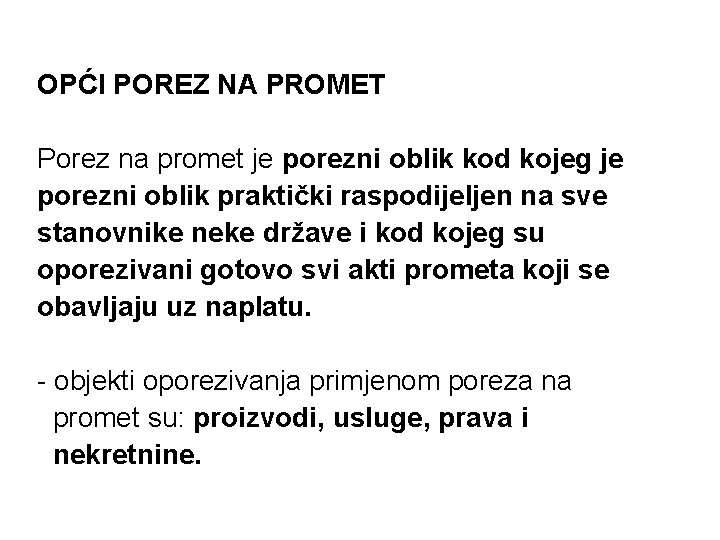 OPĆI POREZ NA PROMET

Porez na promet je porezni oblik kod kojeg je porezni oblik praktički raspodijeljen na sve stanovnike neke države i kod kojeg su oporezivani gotovo svi akti prometa koji se obavljaju uz naplatu.

- objekti oporezivanja primjenom poreza na promet su: proizvodi, usluge, prava i nekretnine.